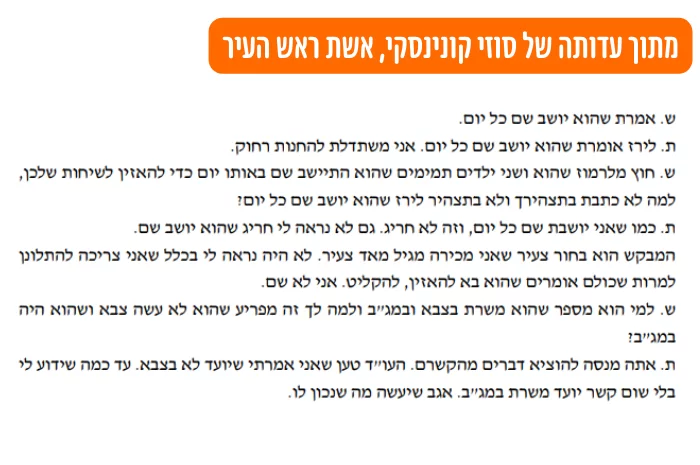 מתוך עדותה של סוזי קונינסקי, אשת ראש העיר

ש. אמרת שהוא יושב שם כל יום.

ת. לירז אומרת שהוא יושב שם כל יום. אני משתדלת להחנות רחוק.

ש. חוץ מלרמוז שהוא ושני ילדים תמימים שהוא התיישב שם באותו יום כדי להאזין לשיחות שלכן, למה לא כתבת בתצהירך ולא בתצהיר לירז שהוא יושב שם כל יום?

ת. כמו שאני יושבת שם כל יום, וזה לא חריג. גם לא נראה לי חריג שהוא יושב שם. המבקש הוא בחור צעיר שאני מכירה מגיל מאד צעיר. לא היה נראה לי בכלל שאני צריכה להתלונן למרות שכולם אומרים שהוא בא להאזין, להקליט. אני לא שם.

ש. למי הוא מספר שהוא משרת בצבא ובמג״ב ולמה לך זה מפריע שהוא לא עשה צבא ושהוא היה במג״ב?

ת. אתה מנסה להוציא דברים מהקשרם. העו״ד טען שאני אמרתי שיועד לא בצבא. עד כמה שידוע לי בלי שום קשר יועד משרת במג״ב. אגב שיעשה מה שנכון לו.